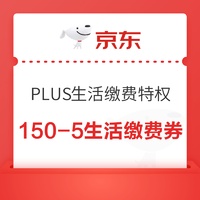 京东

PLUS生活缴费特权

150-5生活缴费券